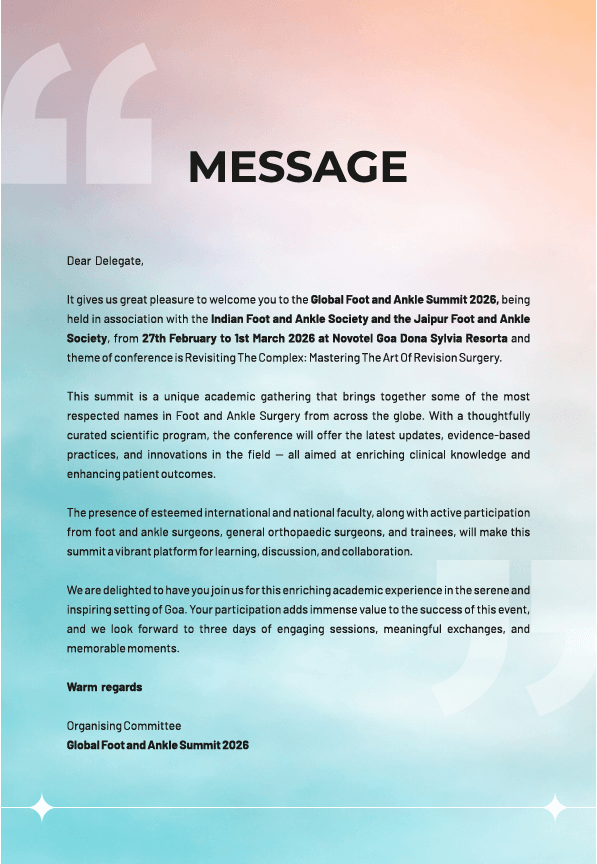 MESSAGE

Dear Delegate,

It gives us great pleasure to welcome you to the Global Foot and Ankle Summit 2026, being held in association with the Indian Foot and Ankle Society and the Jaipur Foot and Ankle Society, from 27th February to 1st March 2026 at Novotel Goa Dona Sylvia Resorta and theme of conference is Revisiting The Complex: Mastering The Art Of Revision Surgery.

This summit is a unique academic gathering that brings together some of the most respected names in Foot and Ankle Surgery from across the globe. With a thoughtfully curated scientific program, the conference will offer the latest updates, evidence-based practices, and innovations in the field — all aimed at enriching clinical knowledge and enhancing patient outcomes.

The presence of esteemed international and national faculty, along with active participation from foot and ankle surgeons, general orthopaedic surgeons, and trainees, will make this summit a vibrant platform for learning, discussion, and collaboration.

We are delighted to have you join us for this enriching academic experience in the serene and inspiring setting of Goa. Your participation adds immense value to the success of this event, and we look forward to three days of engaging sessions, meaningful exchanges, and memorable moments.

Warm regards

Organising Committee
Global Foot and Ankle Summit 2026